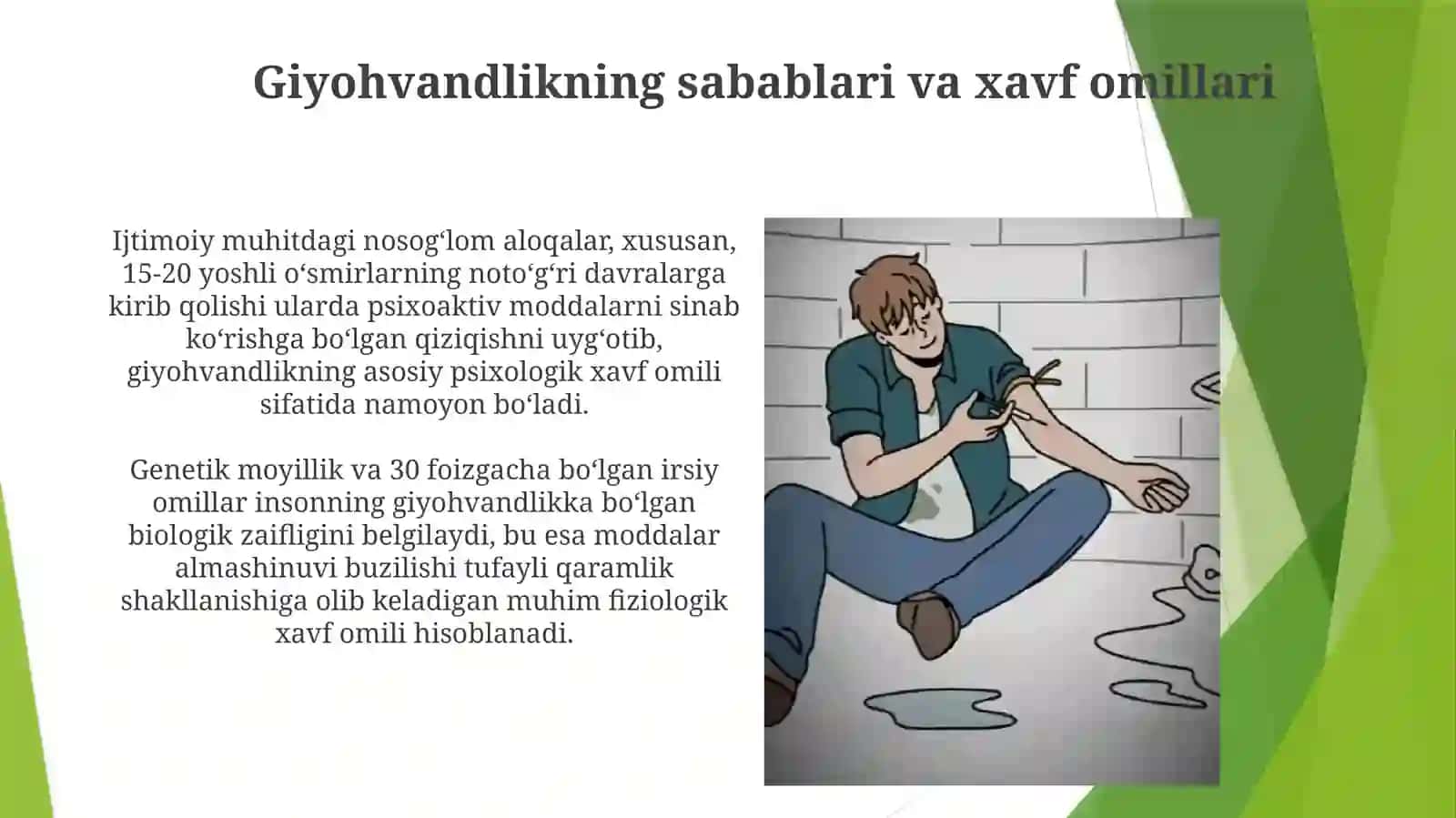 Giyohvandlikning sabablari va xavf omillari

Ijtimoiy muhitdagi nosog‘lom aloqalar, xususan, 15-20 yoshli o‘smirlarning noto‘g‘ri davralarga kirib qolishi ularda psixoaktiv moddalarni sinab ko‘rishga bo‘lgan qiziqishni uyg‘otib, giyohvandlikning asosiy psixologik xavf omili sifatida namoyon bo‘ladi.

Genetik moyillik va 30 foizgacha bo‘lgan irsiy omillar insonning giyohvandlikka bo‘lgan biologik zaifligini belgilaydi, bu esa moddalar almashinuvi buzilishi tufayli qaramlik shakllanishiga olib keladigan muhim fiziologik xavf omili hisoblanadi.